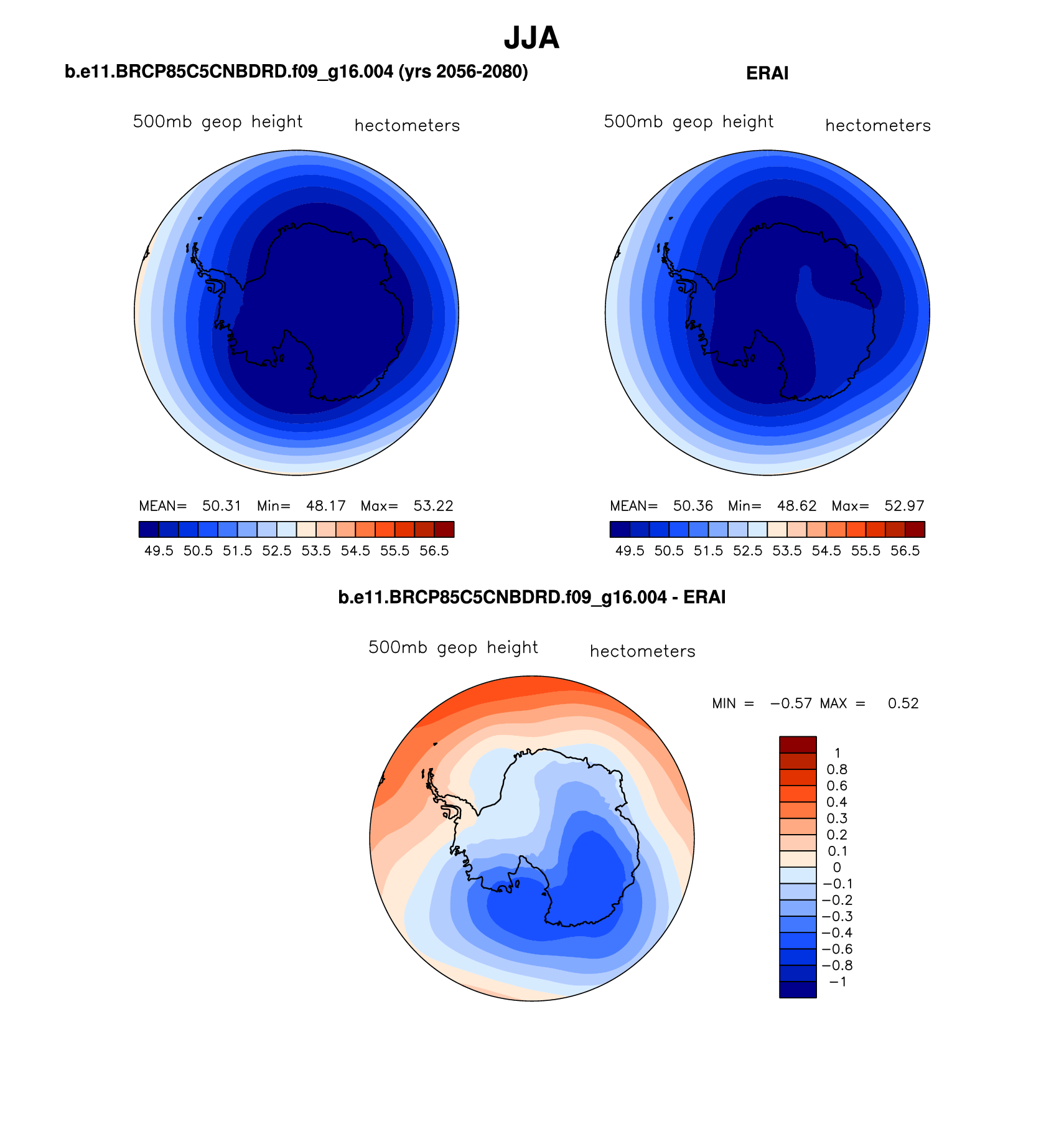 JJA

b.e11.BRCP85C5CNBDRD.f09_g16.004 (yrs 2056-2080)

500mb geop height hectometers

MEAN= 50.31 Min= 48.17 Max= 53.22

49.5 50.5 51.5 52.5 53.5 54.5 55.5 56.5

ERAI

500mb geop height hectometers

MEAN= 50.36 Min= 48.62 Max= 52.97

49.5 50.5 51.5 52.5 53.5 54.5 55.5 56.5

b.e11.BRCP85C5CNBDRD.f09_g16.004 - ERAI

500mb geop height hectometers

MIN = −0.57 MAX = 0.52

1
0.8
0.6
0.4
0.3
0.2
0.1
0
−0.1
−0.2
−0.3
−0.4
−0.6
−0.8
−1